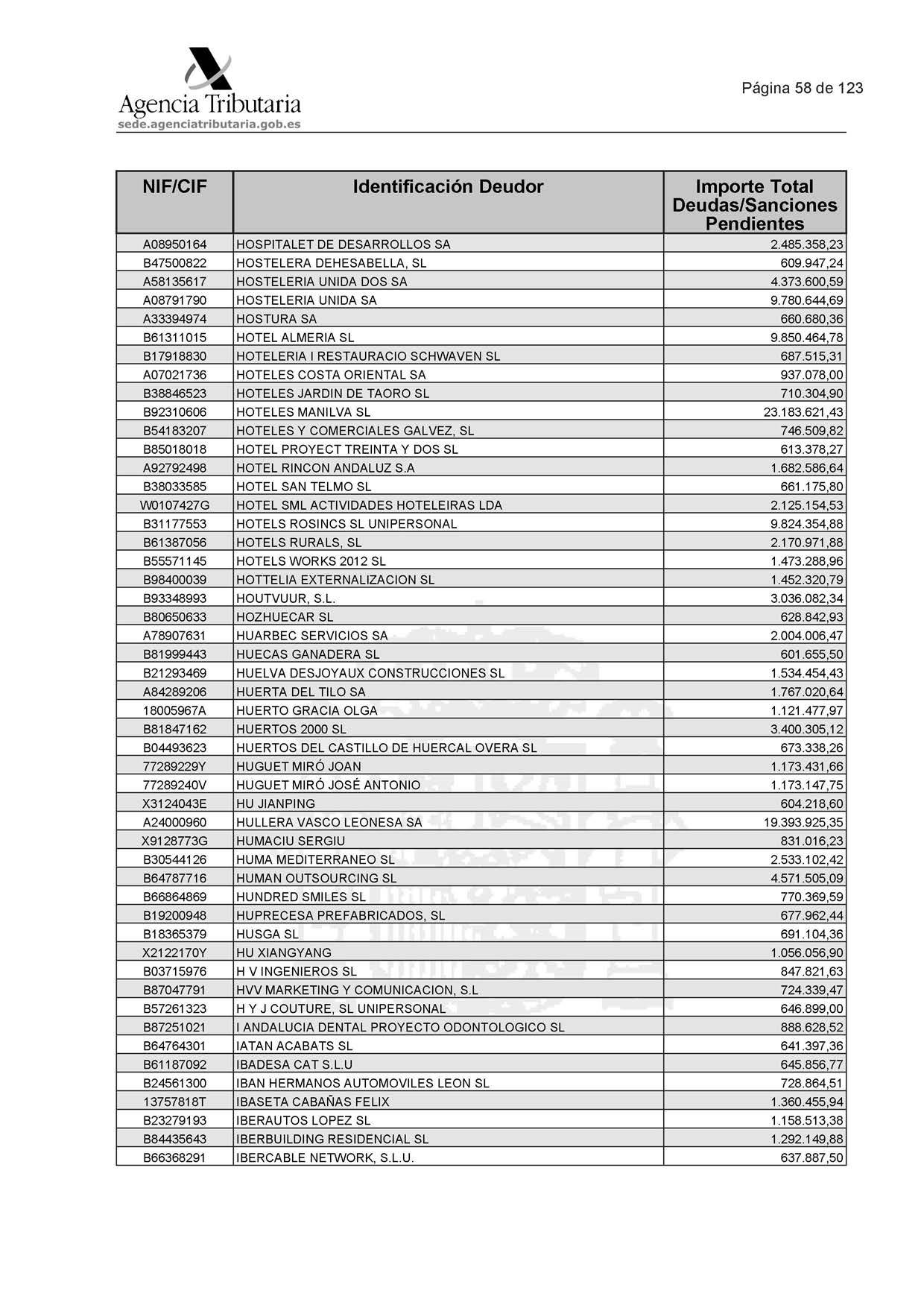 Agencia Tributaria
sede.agenciatributaria.gob.es

Página 58 de 123

| NIF/CIF | Identificación Deudor | Importe Total Deudas/Sanciones Pendientes |
|---|---|---|
| A08950164 | HOSPITALET DE DESARROLLOS SA | 2.485.358,23 |
| B47500822 | HOSTELERA DEHESABELLA, SL | 609.947,24 |
| A58135617 | HOSTELERIA UNIDA DOS SA | 4.373.600,59 |
| A08791790 | HOSTELERIA UNIDA SA | 9.780.644,69 |
| A33394974 | HOSTURA SA | 660.680,36 |
| B61311015 | HOTEL ALMERIA SL | 9.850.464,78 |
| B17918830 | HOTELERIA I RESTAURACIO SCHWAVEN SL | 687.515,31 |
| A07021736 | HOTELES COSTA ORIENTAL SA | 937.078,00 |
| B38846523 | HOTELES JARDIN DE TAORO SL | 710.304,90 |
| B92310606 | HOTELES MANILVA SL | 23.183.621,43 |
| B54183207 | HOTELES Y COMERCIALES GALVEZ, SL | 746.509,82 |
| B85018018 | HOTEL PROYECT TREINTA Y DOS SL | 613.378,27 |
| A92792498 | HOTEL RINCON ANDALUZ S.A | 1.682.586,64 |
| B38033585 | HOTEL SAN TELMO SL | 661.175,80 |
| W0107427G | HOTEL SML ACTIVIDADES HOTELEIRAS LDA | 2.125.154,53 |
| B31177553 | HOTELS ROSINCS SL UNIPERSONAL | 9.824.354,88 |
| B61387056 | HOTELS RURALS, SL | 2.170.971,88 |
| B55571145 | HOTELS WORKS 2012 SL | 1.473.288,96 |
| B98400039 | HOTTELIA EXTERNALIZACION SL | 1.452.320,79 |
| B93348993 | HOUTVUUR, S.L. | 3.036.082,34 |
| B80650633 | HOZHUECAR SL | 628.842,93 |
| A78907631 | HUARBEC SERVICIOS SA | 2.004.006,47 |
| B81999443 | HUECAS GANADERA SL | 601.655,50 |
| B21293469 | HUELVA DESJOYAUX CONSTRUCCIONES SL | 1.534.454,43 |
| A84289206 | HUERTA DEL TILO SA | 1.767.020,64 |
| 18005967A | HUERTO GRACIA OLGA | 1.121.477,97 |
| B81847162 | HUERTOS 2000 SL | 3.400.305,12 |
| B04493623 | HUERTOS DEL CASTILLO DE HUERCAL OVERA SL | 673.338,26 |
| 77289229Y | HUGUET MIRÓ JOAN | 1.173.431,66 |
| 77289240V | HUGUET MIRÓ JOSÉ ANTONIO | 1.173.147,75 |
| X3124043E | HU JIANPING | 604.218,60 |
| A24000960 | HULLERA VASCO LEONESA SA | 19.393.925,35 |
| X9128773G | HUMACIU SERGIU | 831.016,23 |
| B30544126 | HUMA MEDITERRANEO SL | 2.533.102,42 |
| B64787716 | HUMAN OUTSOURCING SL | 4.571.505,09 |
| B66864869 | HUNDRED SMILES SL | 770.369,59 |
| B19200948 | HUPRECESA PREFABRICADOS, SL | 677.962,44 |
| B18365379 | HUSGA SL | 691.104,36 |
| X2122170Y | HU XIANGYANG | 1.056.056,90 |
| B03715976 | H V INGENIEROS SL | 847.821,63 |
| B87047791 | HVV MARKETING Y COMUNICACION, S.L | 724.339,47 |
| B57261323 | H Y J COUTURE, SL UNIPERSONAL | 646.899,00 |
| B87251021 | I ANDALUCIA DENTAL PROYECTO ODONTOLOGICO SL | 888.628,52 |
| B64764301 | IATAN ACABATS SL | 641.397,36 |
| B61187092 | IBADESA CAT S.L.U | 645.856,77 |
| B24561300 | IBAN HERMANOS AUTOMOVILES LEON SL | 728.864,51 |
| 13757818T | IBASETA CABAÑAS FELIX | 1.360.455,94 |
| B23279193 | IBERAUTOS LOPEZ SL | 1.158.513,38 |
| B84435643 | IBERBUILDING RESIDENCIAL SL | 1.292.149,88 |
| B66368291 | IBERCABLE NETWORK, S.L.U. | 637.887,50 |